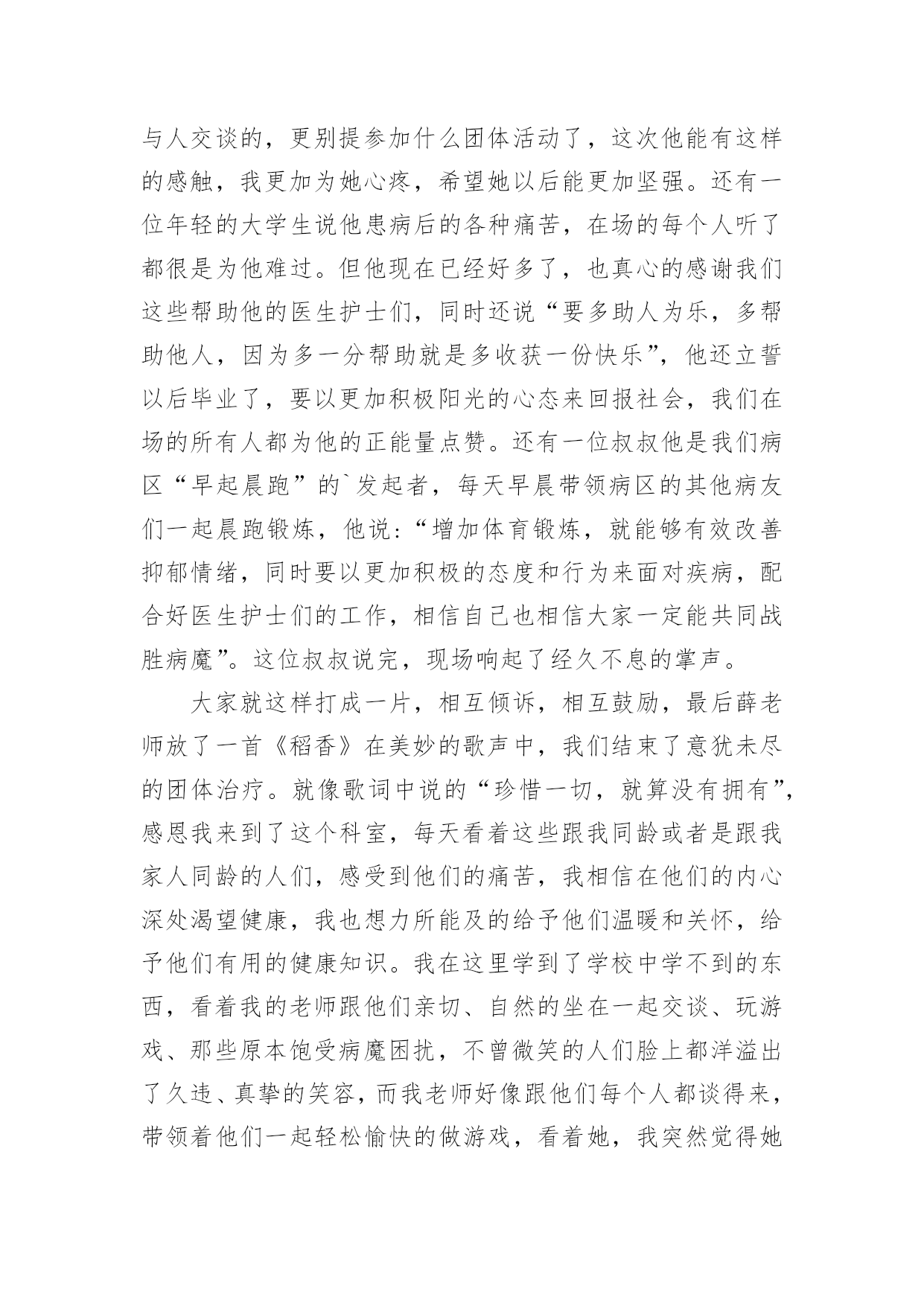 与人交谈的，更别提参加什么团体活动了，这次他能有这样的感触，我更加为她心疼，希望她以后能更加坚强。还有一位年轻的大学生说他患病后的各种痛苦，在场的每个人听了都很是为他难过。但他现在已经好多了，也真心的感谢我们这些帮助他的医生护士们，同时还说“要多助人为乐，多帮助他人，因为多一分帮助就是多收获一份快乐”，他还立誓以后毕业了，要以更加积极阳光的心态来回报社会，我们在场的所有人都为他的正能量点赞。还有一位叔叔他是我们病区“早起晨跑”的`发起者，每天早晨带领病区的其他病友们一起晨跑锻炼，他说：“增加体育锻炼，就能够有效改善抑郁情绪，同时要以更加积极的态度和行为来面对疾病，配合好医生护士们的工作，相信自己也相信大家一定能共同战胜病魔”。这位叔叔说完，现场响起了经久不息的掌声。

大家就这样打成一片，相互倾诉，相互鼓励，最后薛老师放了一首《稻香》在美妙的歌声中，我们结束了意犹未尽的团体治疗。就像歌词中说的“珍惜一切，就算没有拥有”，感恩我来到了这个科室，每天看着这些跟我同龄或者是跟我家人同龄的人们，感受到他们的痛苦，我相信在他们的内心深处渴望健康，我也想力所能及的给予他们温暖和关怀，给予他们有用的健康知识。我在这里学到了学校中学不到的东西，看着我的老师跟他们亲切、自然的坐在一起交谈、玩游戏、那些原本饱受病魔困扰，不曾微笑的人们脸上都洋溢出了久违、真挚的笑容，而我老师好像跟他们每个人都谈得来，带领着他们一起轻松愉快的做游戏，看着她，我突然觉得她